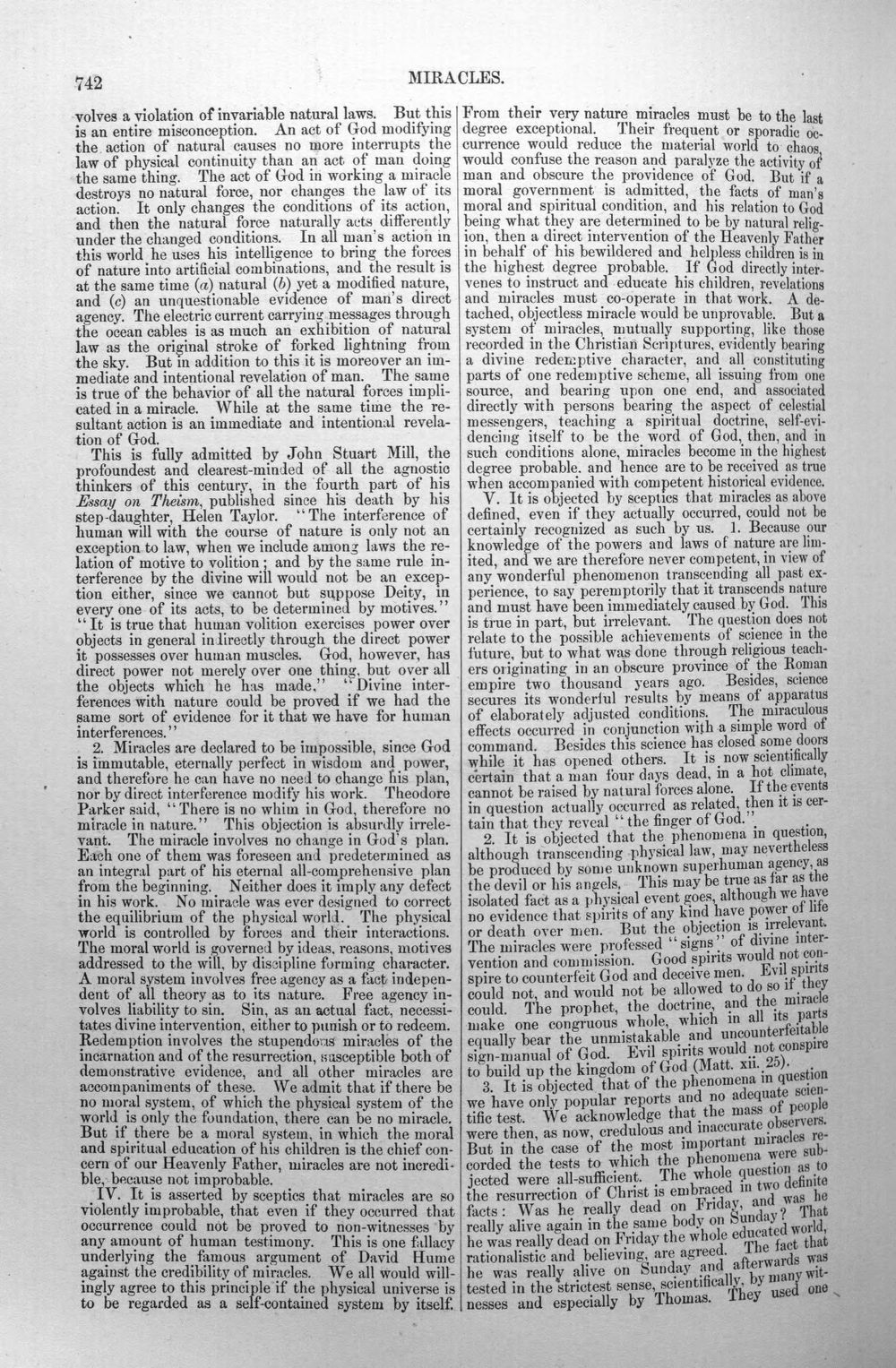 742 MIRACLES.

volves a violation of invariable natural laws. But this is an entire misconception. An act of God modifying the action of natural causes no more interrupts the law of physical continuity than an act of man doing the same thing. The act of God in working a miracle destroys no natural force, nor changes the law of its action. It only changes the conditions of its action, and then the natural force naturally acts differently under the changed conditions. In all man's action in this world he uses his intelligence to bring the forces of nature into artificial combinations, and the result is at the same time (a) natural (b) yet a modified nature, and (c) an unquestionable evidence of man's direct agency. The electric current carrying messages through the ocean cables is as much an exhibition of natural law as the original stroke of forked lightning from the sky. But in addition to this it is moreover an immediate and intentional revelation of man. The same is true of the behavior of all the natural forces implicated in a miracle. While at the same time the resultant action is an immediate and intentional revelation of God.

This is fully admitted by John Stuart Mill, the profoundest and clearest-minded of all the agnostic thinkers of this century, in the fourth part of his Essay on Theism, published since his death by his step-daughter, Helen Taylor. "The interference of human will with the course of nature is only not an exception to law, when we include among laws the relation of motive to volition; and by the same rule interference by the divine will would not be an exception either, since we cannot but suppose Deity, in every one of its acts, to be determined by motives." "It is true that human volition exercises power over objects in general indirectly through the direct power it possesses over human muscles. God, however, has direct power not merely over one thing, but over all the objects which he has made." "Divine interferences with nature could be proved if we had the same sort of evidence for it that we have for human interferences."

2. Miracles are declared to be impossible, since God is immutable, eternally perfect in wisdom and power, and therefore he can have no need to change his plan, nor by direct interference modify his work. Theodore Parker said, "There is no whim in God, therefore no miracle in nature." This objection is absurdly irrelevant. The miracle involves no change in God's plan. Each one of them was foreseen and predetermined as an integral part of his eternal all-comprehensive plan from the beginning. Neither does it imply any defect in his work. No miracle was ever designed to correct the equilibrium of the physical world. The physical world is controlled by forces and their interactions. The moral world is governed by ideas, reasons, motives addressed to the will, by discipline forming character. A moral system involves free agency as a fact independent of all theory as to its nature. Free agency involves liability to sin. Sin, as an actual fact, necessitates divine intervention, either to punish or to redeem. Redemption involves the stupendous miracles of the incarnation and of the resurrection, susceptible both of demonstrative evidence, and all other miracles are accompaniments of these. We admit that if there be no moral system, of which the physical system of the world is only the foundation, there can be no miracle. But if there be a moral system, in which the moral and spiritual education of his children is the chief concern of our Heavenly Father, miracles are not incredible, because not improbable.

IV. It is asserted by sceptics that miracles are so violently improbable, that even if they occurred that occurrence could not be proved to non-witnesses by any amount of human testimony. This is one fallacy underlying the famous argument of David Hume against the credibility of miracles. We all would willingly agree to this principle if the physical universe is to be regarded as a self-contained system by itself.

From their very nature miracles must be to the last degree exceptional. Their frequent or sporadic occurrence would reduce the material world to chaos, would confuse the reason and paralyze the activity of man and obscure the providence of God. But if a moral government is admitted, the facts of man's moral and spiritual condition, and his relation to God being what they are determined to be by natural religion, then a direct intervention of the Heavenly Father in behalf of his bewildered and helpless children is in the highest degree probable. If God directly intervenes to instruct and educate his children, revelations and miracles must co-operate in that work. A detached, objectless miracle would be unprovable. But a system of miracles, mutually supporting, like those recorded in the Christian Scriptures, evidently bearing a divine redemptive character, and all constituting parts of one redemptive scheme, all issuing from one source, and bearing upon one end, and associated directly with persons bearing the aspect of celestial messengers, teaching a spiritual doctrine, self-evidencing itself to be the word of God, then, and in such conditions alone, miracles become in the highest degree probable, and hence are to be received as true when accompanied with competent historical evidence.

V. It is objected by sceptics that miracles as above defined, even if they actually occurred, could not be certainly recognized as such by us. 1. Because our knowledge of the powers and laws of nature are limited, and we are therefore never competent, in view of any wonderful phenomenon transcending all past experience, to say peremptorily that it transcends nature and must have been immediately caused by God. This is true in part, but irrelevant. The question does not relate to the possible achievements of science in the future, but to what was done through religious teachers originating in an obscure province of the Roman empire two thousand years ago. Besides, science secures its wonderful results by means of apparatus of elaborately adjusted conditions. The miraculous effects occurred in conjunction with a simple word of command. Besides this science has closed some doors while it has opened others. It is now scientifically certain that a man four days dead, in a hot climate, cannot be raised by natural forces alone. If the events in question actually occurred as related, then it is certain that they reveal "the finger of God."

2. It is objected that the phenomena in question, although transcending physical law, may nevertheless be produced by some unknown superhuman agency, as the devil or his angels. This may be true as far as the isolated fact as a physical event goes, although we have no evidence that spirits of any kind have power of life or death over men. But the objection is irrelevant. The miracles were professed "signs" of divine intervention and commission. Good spirits would not conspire to counterfeit God and deceive men. Evil spirits could not, and would not be allowed to do so if they could. The prophet, the doctrine, and the miracle make one congruous whole, which in all its parts equally bear the unmistakable and uncounterfeitable sign-manual of God. Evil spirits would not conspire to build up the kingdom of God (Matt. xii. 25).

3. It is objected that of the phenomena in question we have only popular reports and no adequate scientific test. We acknowledge that the mass of people were then, as now, credulous and inaccurate observers. But in the case of the most important miracles recorded the tests to which the phenomena were subjected were all-sufficient. The whole question as to the resurrection of Christ is embraced in two definite facts: Was he really dead on Friday, and was he really alive again in the same body on Sunday? That he was really dead on Friday the whole educated world, rationalistic and believing, are agreed. The fact that he was really alive on Sunday and afterwards was tested in the strictest sense, scientifically, by many witnesses and especially by Thomas. They used one